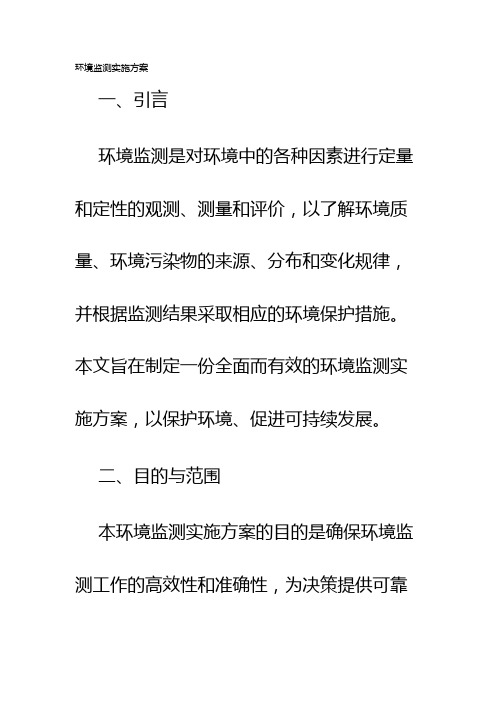 环境监测实施方案

一、引言

环境监测是对环境中的各种因素进行定量和定性的观测、测量和评价，以了解环境质量、环境污染物的来源、分布和变化规律，并根据监测结果采取相应的环境保护措施。本文旨在制定一份全面而有效的环境监测实施方案，以保护环境、促进可持续发展。

二、目的与范围

本环境监测实施方案的目的是确保环境监测工作的高效性和准确性，为决策提供可靠